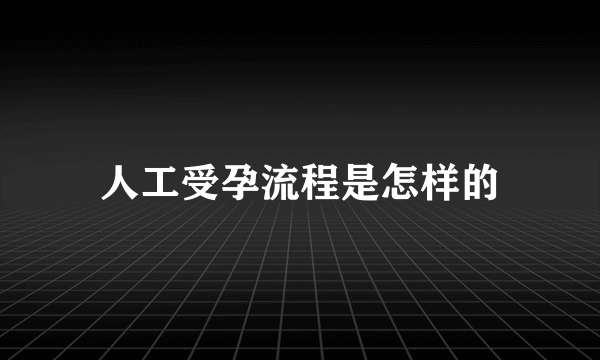 人工受孕流程是怎样的